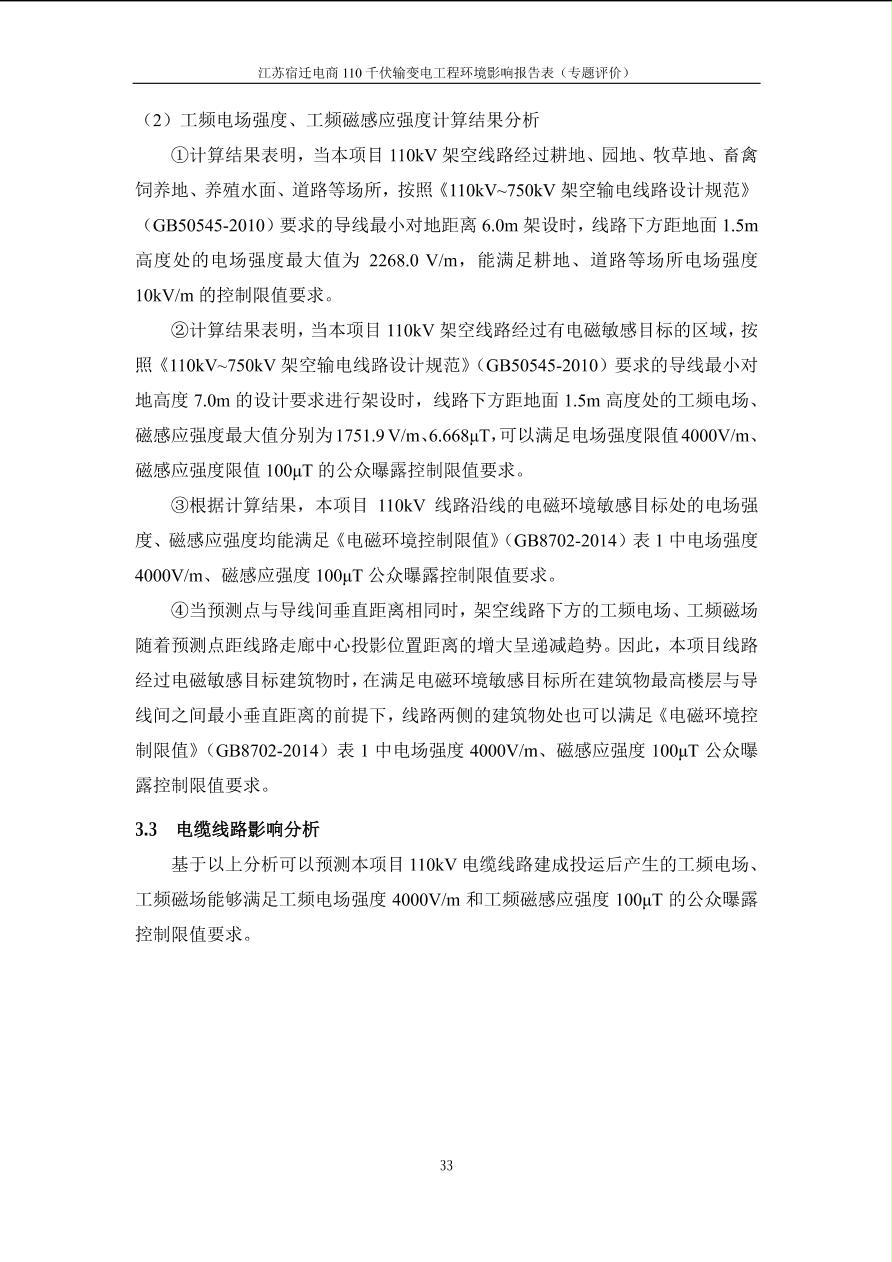 江苏宿迁电商 110 千伏输变电工程环境影响报告表（专题评价）

（2）工频电场强度、工频磁感应强度计算结果分析

①计算结果表明，当本项目 110kV 架空线路经过耕地、园地、牧草地、畜禽饲养地、养殖水面、道路等场所，按照《110kV~750kV 架空输电线路设计规范》（GB50545-2010）要求的导线最小对地距离 6.0m 架设时，线路下方距地面 1.5m 高度处的电场强度最大值为 2268.0 V/m，能满足耕地、道路等场所电场强度 10kV/m 的控制限值要求。

②计算结果表明，当本项目 110kV 架空线路经过有电磁敏感目标的区域，按照《110kV~750kV 架空输电线路设计规范》（GB50545-2010）要求的导线最小对地高度 7.0m 的设计要求进行架设时，线路下方距地面 1.5m 高度处的工频电场、磁感应强度最大值分别为 1751.9 V/m、6.668μT，可以满足电场强度限值 4000V/m、磁感应强度限值 100μT 的公众曝露控制限值要求。

③根据计算结果，本项目 110kV 线路沿线的电磁环境敏感目标处的电场强度、磁感应强度均能满足《电磁环境控制限值》（GB8702-2014）表 1 中电场强度 4000V/m、磁感应强度 100μT 公众曝露控制限值要求。

④当预测点与导线间垂直距离相同时，架空线路下方的工频电场、工频磁场随着预测点距线路走廊中心投影位置距离的增大呈递减趋势。因此，本项目线路经过电磁敏感目标建筑物时，在满足电磁环境敏感目标所在建筑物最高楼层与导线间之间最小垂直距离的前提下，线路两侧的建筑物处也可以满足《电磁环境控制限值》（GB8702-2014）表 1 中电场强度 4000V/m、磁感应强度 100μT 公众曝露控制限值要求。

3.3 电缆线路影响分析

基于以上分析可以预测本项目 110kV 电缆线路建成投运后产生的工频电场、工频磁场能够满足工频电场强度 4000V/m 和工频磁感应强度 100μT 的公众曝露控制限值要求。

33